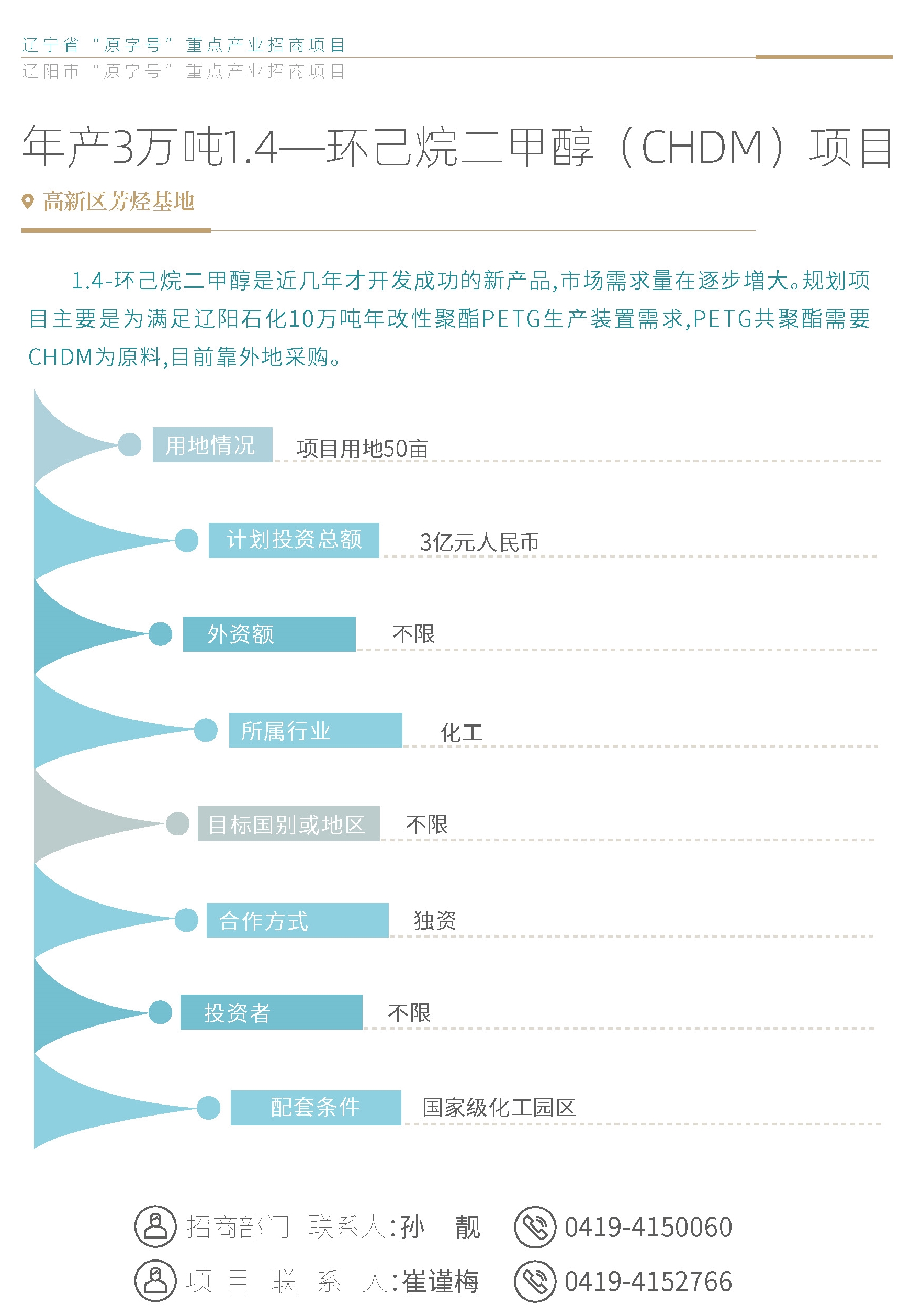 辽宁省“原字号”重点产业招商项目
辽阳市“原字号”重点产业招商项目

年产3万吨1.4—环己烷二甲醇（CHDM）项目

高新区芳烃基地

1.4-环己烷二甲醇是近几年才开发成功的新产品,市场需求量在逐步增大。规划项目主要是为满足辽阳石化10万吨年改性聚酯PETG生产装置需求,PETG共聚酯需要CHDM为原料,目前靠外地采购。

用地情况 项目用地50亩

计划投资总额 3亿元人民币

外资额 不限

所属行业 化工

目标国别或地区 不限

合作方式 独资

投资者 不限

配套条件 国家级化工园区

招商部门 联系人:孙 靓 0419-4150060

项目联系人:崔谨梅 0419-4152766